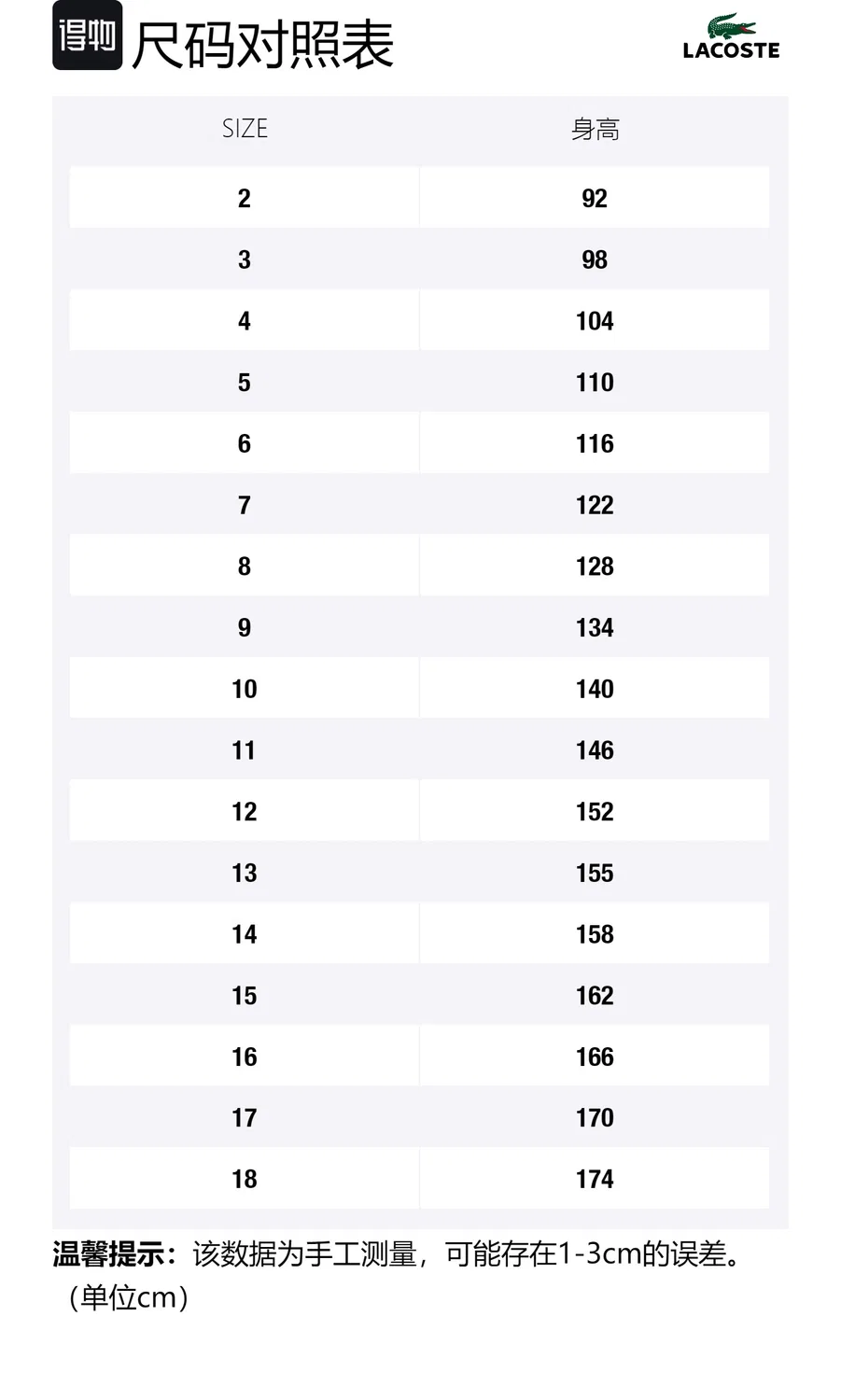 得物 尺码对照表

LACOSTE

| SIZE | 身高 |
|---|---|
| 2 | 92 |
| 3 | 98 |
| 4 | 104 |
| 5 | 110 |
| 6 | 116 |
| 7 | 122 |
| 8 | 128 |
| 9 | 134 |
| 10 | 140 |
| 11 | 146 |
| 12 | 152 |
| 13 | 155 |
| 14 | 158 |
| 15 | 162 |
| 16 | 166 |
| 17 | 170 |
| 18 | 174 |

温馨提示：该数据为手工测量，可能存在1-3cm的误差。（单位cm）